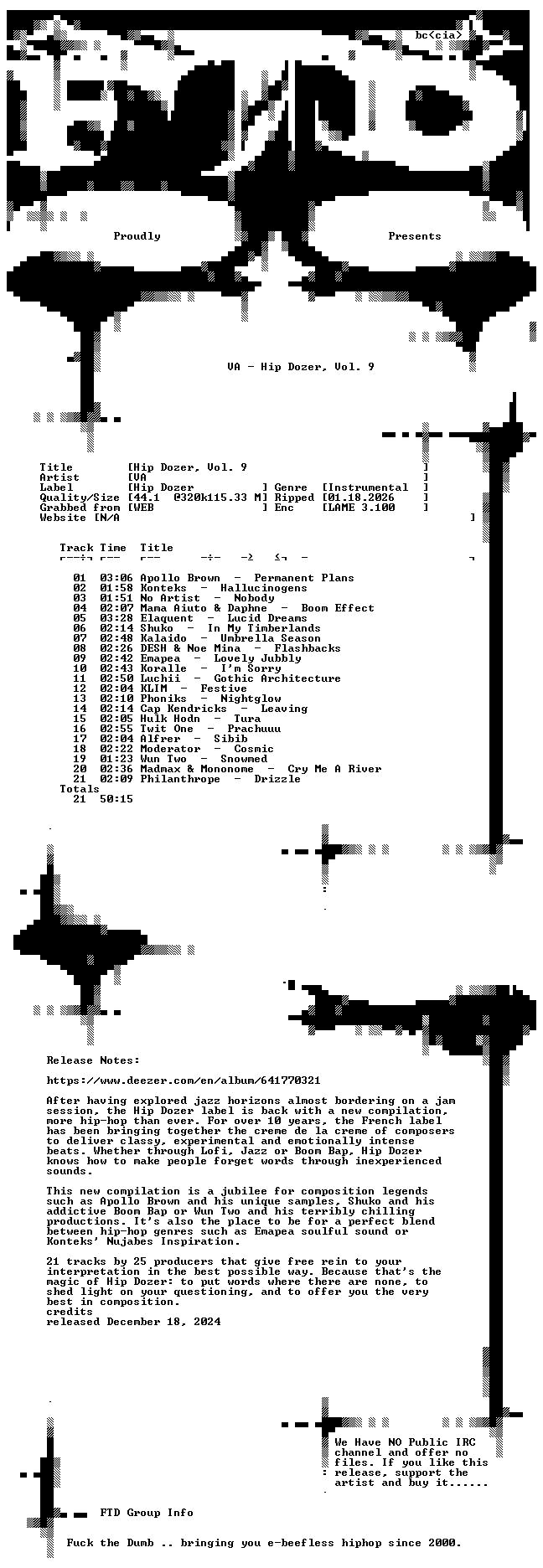 bc<cia>

Proudly Presents

VA - Hip Dozer, Vol. 9

Title [Hip Dozer, Vol. 9 ]
Artist [VA ]
Label [Hip Dozer ] Genre [Instrumental ]
Quality/Size [44.1 @320k115.33 M] Ripped [01.18.2026 ]
Grabbed from [WEB ] Enc [LAME 3.100 ]
Website [N/A ]

Track Time Title

01 03:06 Apollo Brown - Permanent Plans
02 01:58 Konteks - Hallucinogens
03 01:51 No Artist - Nobody
04 02:07 Mama Aiuto & Daphne - Boom Effect
05 03:28 Elaquent - Lucid Dreams
06 02:14 Shuko - In My Timberlands
07 02:48 Kalaido - Umbrella Season
08 02:26 DESH & Noe Mina - Flashbacks
09 02:42 Emapea - Lovely Jubbly
10 02:43 Koralle - I'm Sorry
11 02:50 Luchii - Gothic Architecture
12 02:04 KLIM - Festive
13 02:10 Phoniks - Nightglow
14 02:14 Cap Kendricks - Leaving
15 02:05 Hulk Hodn - Tura
16 02:55 Twit One - Prachuuu
17 02:04 Alfrer - Sibib
18 02:22 Moderator - Cosmic
19 01:23 Wun Two - Snowmed
20 02:36 Madmax & Mononome - Cry Me A River
21 02:09 Philanthrope - Drizzle
Totals
21 50:15

Release Notes:

https://www.deezer.com/en/album/641770321

After having explored jazz horizons almost bordering on a jam session, the Hip Dozer label is back with a new compilation, more hip-hop than ever. For over 10 years, the French label has been bringing together the creme de la creme of composers to deliver classy, experimental and emotionally intense beats. Whether through Lofi, Jazz or Boom Bap, Hip Dozer knows how to make people forget words through inexperienced sounds.

This new compilation is a jubilee for composition legends such as Apollo Brown and his unique samples, Shuko and his addictive Boom Bap or Wun Two and his terribly chilling productions. It's also the place to be for a perfect blend between hip-hop genres such as Emapea soulful sound or Konteks' Nujabes Inspiration.

21 tracks by 25 producers that give free rein to your interpretation in the best possible way. Because that's the magic of Hip Dozer: to put words where there are none, to shed light on your questioning, and to offer you the very best in composition.
credits
released December 18, 2024

We Have NO Public IRC channel and offer no files. If you like this release, support the artist and buy it......

FTD Group Info

Fuck the Dumb .. bringing you e-beefless hiphop since 2000.